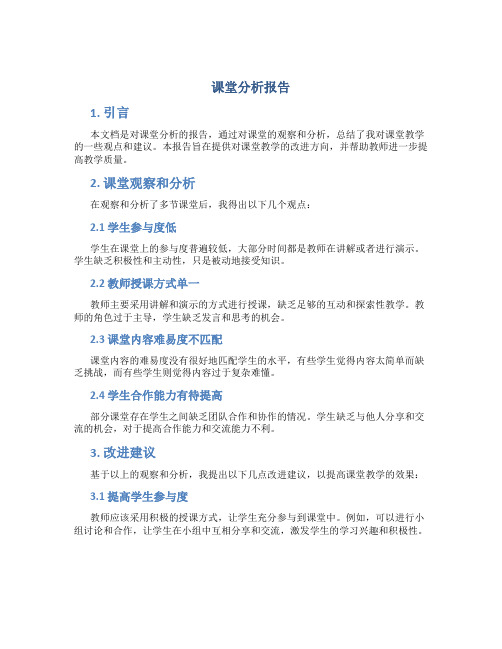 课堂分析报告

1. 引言

本文档是对课堂分析的报告，通过对课堂的观察和分析，总结了我对课堂教学的一些观点和建议。本报告旨在提供对课堂教学的改进方向，并帮助教师进一步提高教学质量。

2. 课堂观察和分析

在观察和分析了多节课堂后，我得出以下几个观点：

2.1 学生参与度低

学生在课堂上的参与度普遍较低，大部分时间都是教师在讲解或者进行演示。学生缺乏积极性和主动性，只是被动地接受知识。

2.2 教师授课方式单一

教师主要采用讲解和演示的方式进行授课，缺乏足够的互动和探索性教学。教师的角色过于主导，学生缺乏发言和思考的机会。

2.3 课堂内容难易度不匹配

课堂内容的难易度没有很好地匹配学生的水平，有些学生觉得内容太简单而缺乏挑战，而有些学生则觉得内容过于复杂难懂。

2.4 学生合作能力有待提高

部分课堂存在学生之间缺乏团队合作和协作的情况。学生缺乏与他人分享和交流的机会，对于提高合作能力和交流能力不利。

3. 改进建议

基于以上的观察和分析，我提出以下几点改进建议，以提高课堂教学的效果：

3.1 提高学生参与度

教师应该采用积极的授课方式，让学生充分参与到课堂中。例如，可以进行小组讨论和合作，让学生在小组中互相分享和交流，激发学生的学习兴趣和积极性。